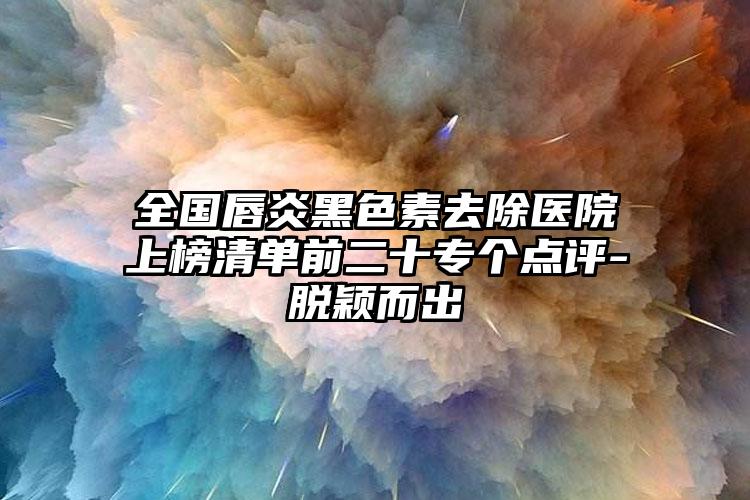 全国唇炎黑色素去除医院上榜清单前二十专个点评-脱颖而出